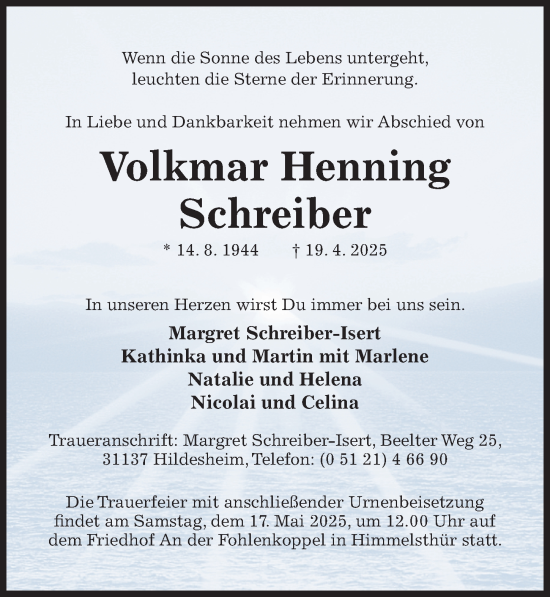 Wenn die Sonne des Lebens untergeht,
leuchten die Sterne der Erinnerung.

In Liebe und Dankbarkeit nehmen wir Abschied von

Volkmar Henning
Schreiber

* 14. 8. 1944 † 19. 4. 2025

In unseren Herzen wirst Du immer bei uns sein.

Margret Schreiber-Isert
Kathinka und Martin mit Marlene
Natalie und Helena
Nicolai und Celina

Traueranschrift: Margret Schreiber-Isert, Beelter Weg 25, 31137 Hildesheim, Telefon: (0 51 21) 4 66 90

Die Trauerfeier mit anschließender Urnenbeisetzung findet am Samstag, dem 17. Mai 2025, um 12.00 Uhr auf dem Friedhof An der Fohlenkoppel in Himmelsthür statt.